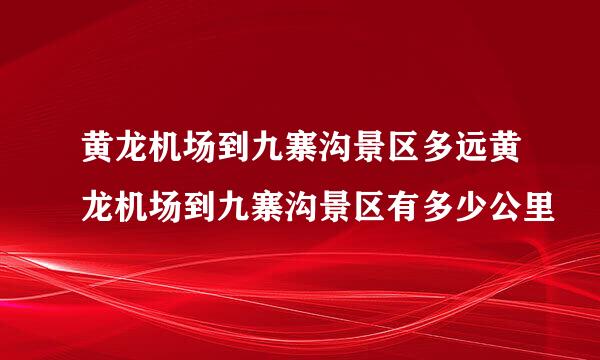 黄龙机场到九寨沟景区多远黄龙机场到九寨沟景区有多少公里